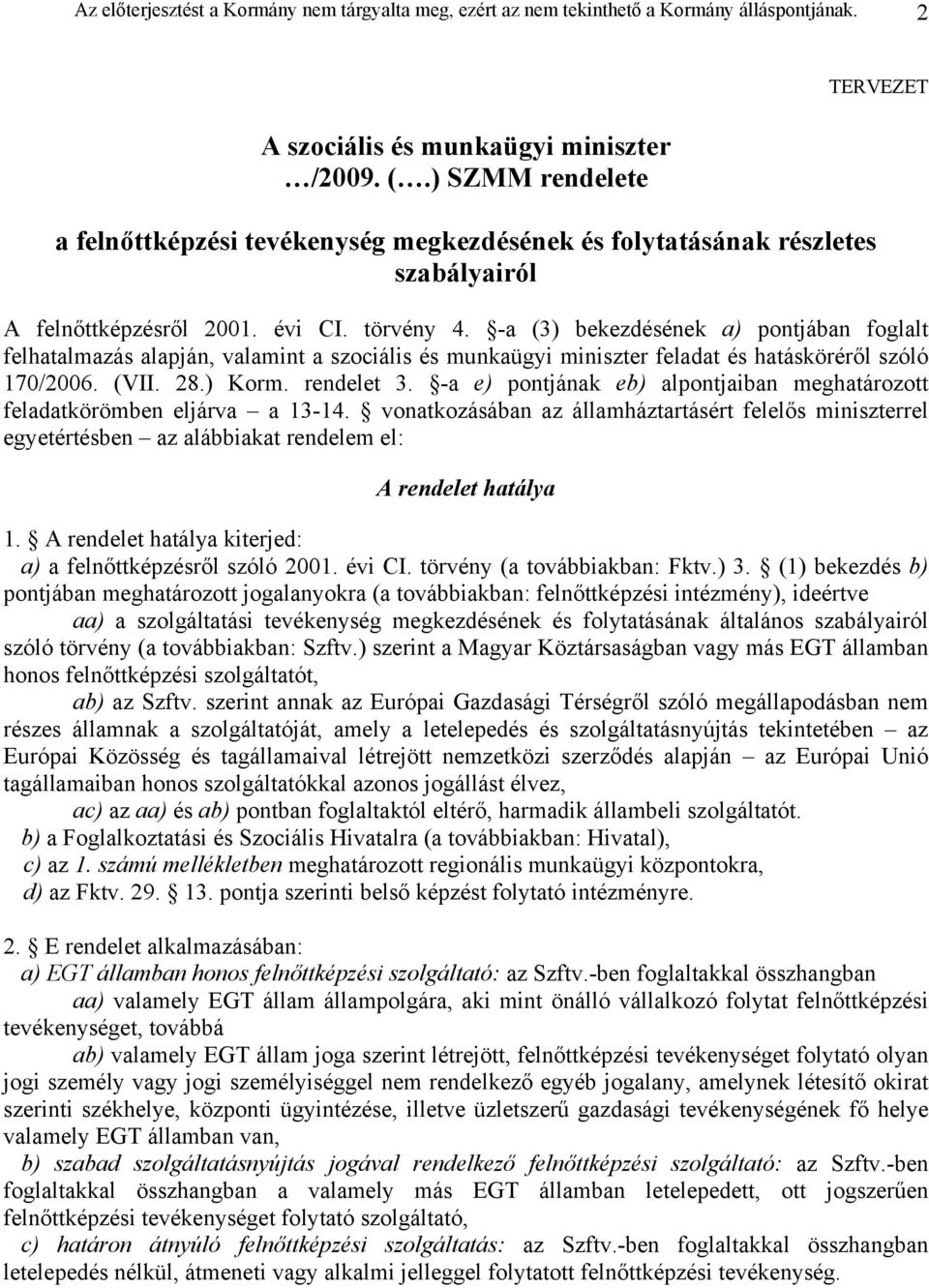 Az előterjesztést a Kormány nem tárgyalta meg, ezért az nem tekinthető a Kormány álláspontjának. 2

TERVEZET

A szociális és munkaügyi miniszter
…/2009. (….) SZMM rendelete

a felnőttképzési tevékenység megkezdésének és folytatásának részletes szabályairól

A felnőttképzésről 2001. évi CI. törvény 4. §-a (3) bekezdésének a) pontjában foglalt felhatalmazás alapján, valamint a szociális és munkaügyi miniszter feladat és hatásköréről szóló 170/2006. (VII. 28.) Korm. rendelet 3. §-a e) pontjának eb) alpontjaiban meghatározott feladatkörömben eljárva – a 13-14. § vonatkozásában az államháztartásért felelős miniszterrel egyetértésben – az alábbiakat rendelem el:

A rendelet hatálya

1. § A rendelet hatálya kiterjed:
a) a felnőttképzésről szóló 2001. évi CI. törvény (a továbbiakban: Fktv.) 3. § (1) bekezdés b) pontjában meghatározott jogalanyokra (a továbbiakban: felnőttképzési intézmény), ideértve
aa) a szolgáltatási tevékenység megkezdésének és folytatásának általános szabályairól szóló törvény (a továbbiakban: Szftv.) szerint a Magyar Köztársaságban vagy más EGT államban honos felnőttképzési szolgáltatót,
ab) az Szftv. szerint annak az Európai Gazdasági Térségről szóló megállapodásban nem részes államnak a szolgáltatóját, amely a letelepedés és szolgáltatásnyújtás tekintetében – az Európai Közösség és tagállamaival létrejött nemzetközi szerződés alapján – az Európai Unió tagállamaiban honos szolgáltatókkal azonos jogállást élvez,
ac) az aa) és ab) pontban foglaltaktól eltérő, harmadik állambeli szolgáltatót.
b) a Foglalkoztatási és Szociális Hivatalra (a továbbiakban: Hivatal),
c) az 1. számú mellékletben meghatározott regionális munkaügyi központokra,
d) az Fktv. 29. § 13. pontja szerinti belső képzést folytató intézményre.

2. § E rendelet alkalmazásában:
a) EGT államban honos felnőttképzési szolgáltató: az Szftv.-ben foglaltakkal összhangban
aa) valamely EGT állam állampolgára, aki mint önálló vállalkozó folytat felnőttképzési tevékenységet, továbbá
ab) valamely EGT állam joga szerint létrejött, felnőttképzési tevékenységet folytató olyan jogi személy vagy jogi személyiséggel nem rendelkező egyéb jogalany, amelynek létesítő okirat szerinti székhelye, központi ügyintézése, illetve üzletszerű gazdasági tevékenységének fő helye valamely EGT államban van,
b) szabad szolgáltatásnyújtás jogával rendelkező felnőttképzési szolgáltató: az Szftv.-ben foglaltakkal összhangban a valamely más EGT államban letelepedett, ott jogszerűen felnőttképzési tevékenységet folytató szolgáltató,
c) határon átnyúló felnőttképzési szolgáltatás: az Szftv.-ben foglaltakkal összhangban letelepedés nélkül, átmeneti vagy alkalmi jelleggel folytatott felnőttképzési tevékenység.